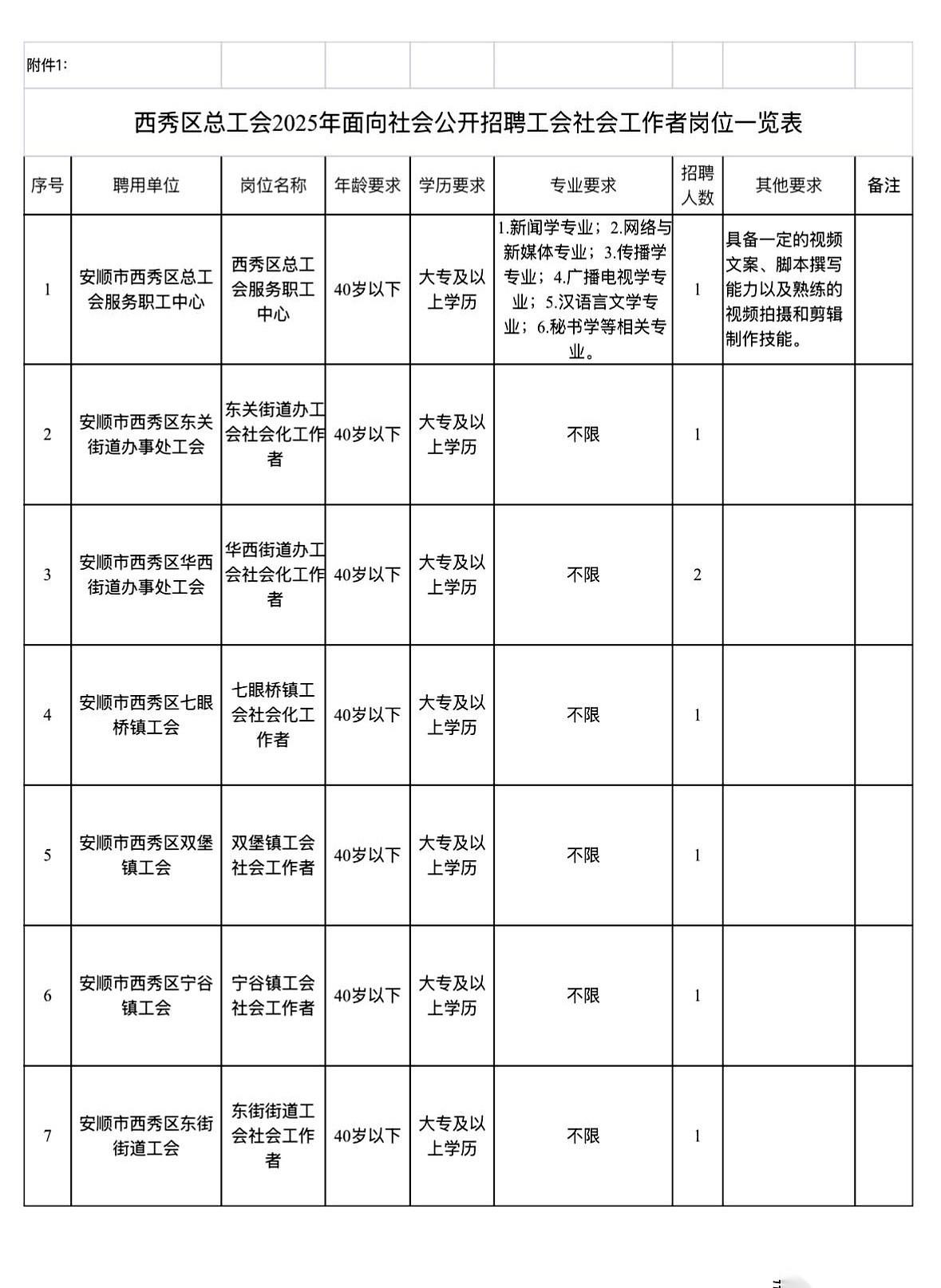 附件1:

西秀区总工会2025年面向社会公开招聘工会社会工作者岗位一览表

| 序号 | 聘用单位 | 岗位名称 | 年龄要求 | 学历要求 | 专业要求 | 招聘人数 | 其他要求 | 备注 |
|---|---|---|---|---|---|---|---|---|
| 1 | 安顺市西秀区总工会服务职工中心 | 西秀区总工会服务职工中心 | 40岁以下 | 大专及以上学历 | 1.新闻学专业；2.网络与新媒体专业；3.传播学专业；4.广播电视学专业；5.汉语言文学专业；6.秘书学等相关专业。 | 1 | 具备一定的视频文案、脚本撰写能力以及熟练的视频拍摄和剪辑制作技能。 | |
| 2 | 安顺市西秀区东关街道办事处工会 | 东关街道办工会社会化工作者 | 40岁以下 | 大专及以上学历 | 不限 | 1 | | |
| 3 | 安顺市西秀区华西街道办事处工会 | 华西街道办工会社会化工作者 | 40岁以下 | 大专及以上学历 | 不限 | 2 | | |
| 4 | 安顺市西秀区七眼桥镇工会 | 七眼桥镇工会社会化工作者 | 40岁以下 | 大专及以上学历 | 不限 | 1 | | |
| 5 | 安顺市西秀区双堡镇工会 | 双堡镇工会社会工作者 | 40岁以下 | 大专及以上学历 | 不限 | 1 | | |
| 6 | 安顺市西秀区宁谷镇工会 | 宁谷镇工会社会工作者 | 40岁以下 | 大专及以上学历 | 不限 | 1 | | |
| 7 | 安顺市西秀区东街街道工会 | 东街街道工会社会工作者 | 40岁以下 | 大专及以上学历 | 不限 | 1 | | |